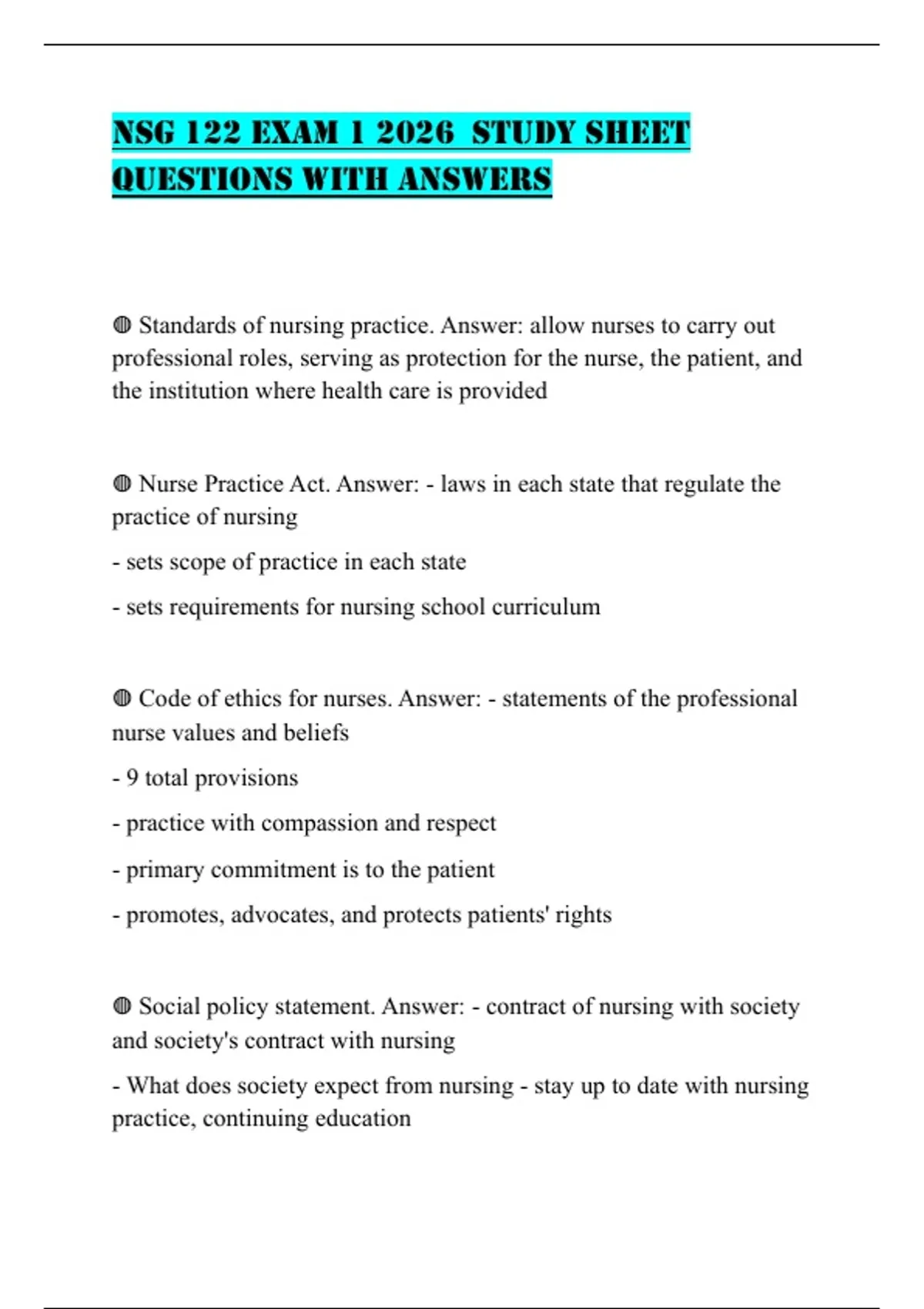 NSG 122 EXAM 1 2026 STUDY SHEET QUESTIONS WITH ANSWERS

◍ Standards of nursing practice. Answer: allow nurses to carry out professional roles, serving as protection for the nurse, the patient, and the institution where health care is provided

◍ Nurse Practice Act. Answer: - laws in each state that regulate the practice of nursing

- sets scope of practice in each state

- sets requirements for nursing school curriculum

◍ Code of ethics for nurses. Answer: - statements of the professional nurse values and beliefs

- 9 total provisions

- practice with compassion and respect

- primary commitment is to the patient

- promotes, advocates, and protects patients' rights

◍ Social policy statement. Answer: - contract of nursing with society and society's contract with nursing

- What does society expect from nursing - stay up to date with nursing practice, continuing education